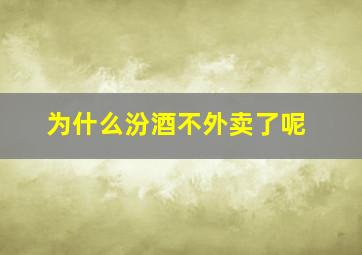 为什么汾酒不外卖了呢